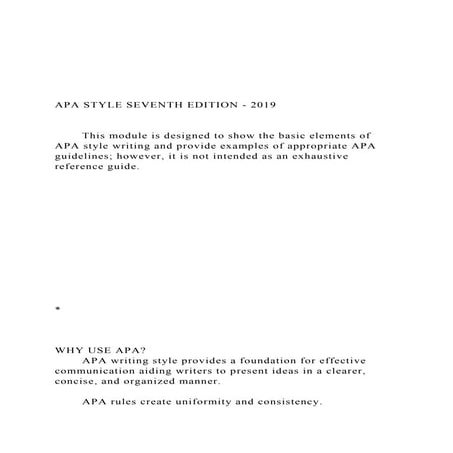 APA STYLE SEVENTH EDITION - 2019

This module is designed to show the basic elements of APA style writing and provide examples of appropriate APA guidelines; however, it is not intended as an exhaustive reference guide.

*

WHY USE APA?

APA writing style provides a foundation for effective communication aiding writers to present ideas in a clearer, concise, and organized manner.

APA rules create uniformity and consistency.